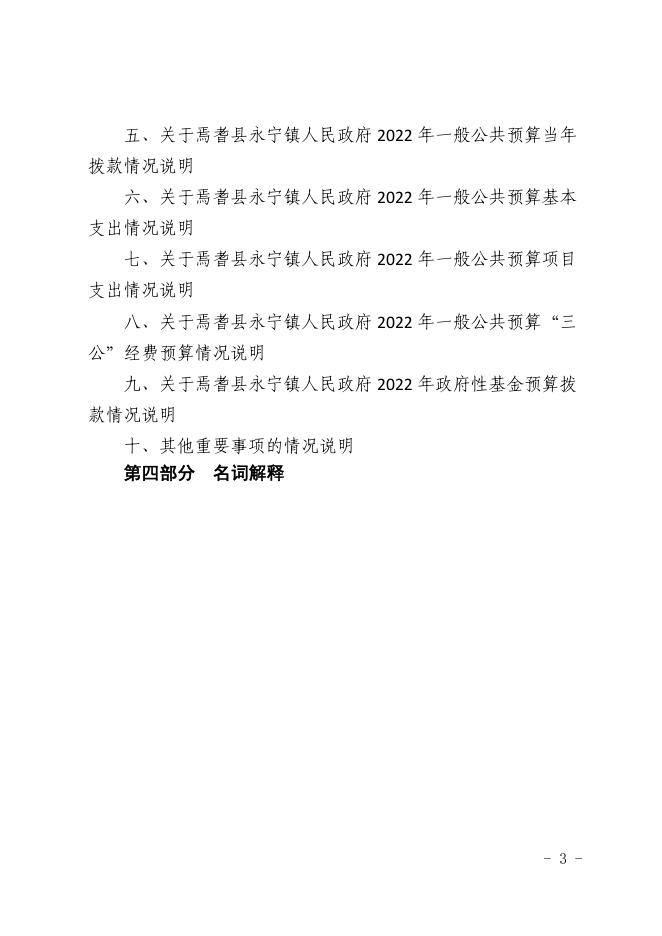 五、关于焉耆县永宁镇人民政府 2022 年一般公共预算当年拨款情况说明

六、关于焉耆县永宁镇人民政府 2022 年一般公共预算基本支出情况说明

七、关于焉耆县永宁镇人民政府 2022 年一般公共预算项目支出情况说明

八、关于焉耆县永宁镇人民政府 2022 年一般公共预算“三公”经费预算情况说明

九、关于焉耆县永宁镇人民政府 2022 年政府性基金预算拨款情况说明

十、其他重要事项的情况说明

第四部分　名词解释

- 3 -